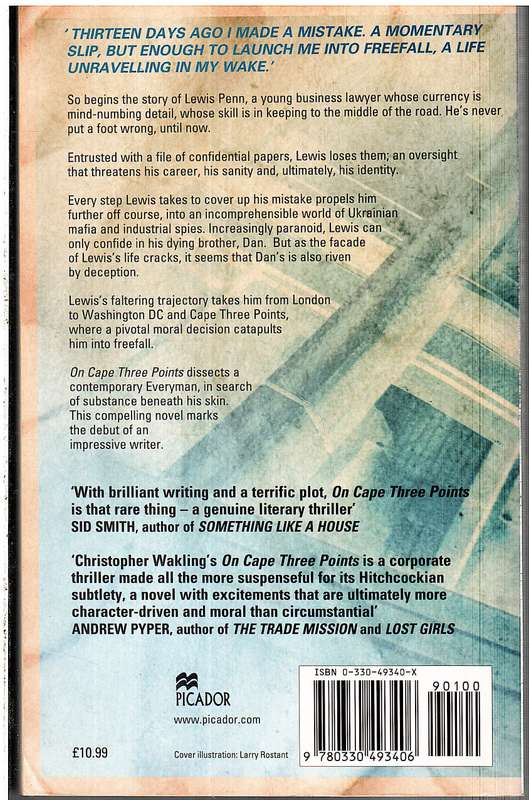 ' THIRTEEN DAYS AGO I MADE A MISTAKE. A MOMENTARY SLIP, BUT ENOUGH TO LAUNCH ME INTO FREEFALL, A LIFE UNRAVELLING IN MY WAKE.'

So begins the story of Lewis Penn, a young business lawyer whose currency is mind-numbing detail, whose skill is in keeping to the middle of the road. He's never put a foot wrong, until now.

Entrusted with a file of confidential papers, Lewis loses them; an oversight that threatens his career, his sanity and, ultimately, his identity.

Every step Lewis takes to cover up his mistake propels him further off course, into an incomprehensible world of Ukrainian mafia and industrial spies. Increasingly paranoid, Lewis can only confide in his dying brother, Dan. But as the facade of Lewis's life cracks, it seems that Dan's is also riven by deception.

Lewis's faltering trajectory takes him from London to Washington DC and Cape Three Points, where a pivotal moral decision catapults him into freefall.

On Cape Three Points dissects a contemporary Everyman, in search of substance beneath his skin. This compelling novel marks the debut of an impressive writer.

'With brilliant writing and a terrific plot, On Cape Three Points is that rare thing – a genuine literary thriller'
SID SMITH, author of SOMETHING LIKE A HOUSE

'Christopher Wakling's On Cape Three Points is a corporate thriller made all the more suspenseful for its Hitchcockian subtlety, a novel with excitements that are ultimately more character-driven and moral than circumstantial'
ANDREW PYPER, author of THE TRADE MISSION and LOST GIRLS

PICADOR
www.picador.com

£10.99

Cover illustration: Larry Rostant

ISBN 0-330-49340-X
90100
9 780330 493406